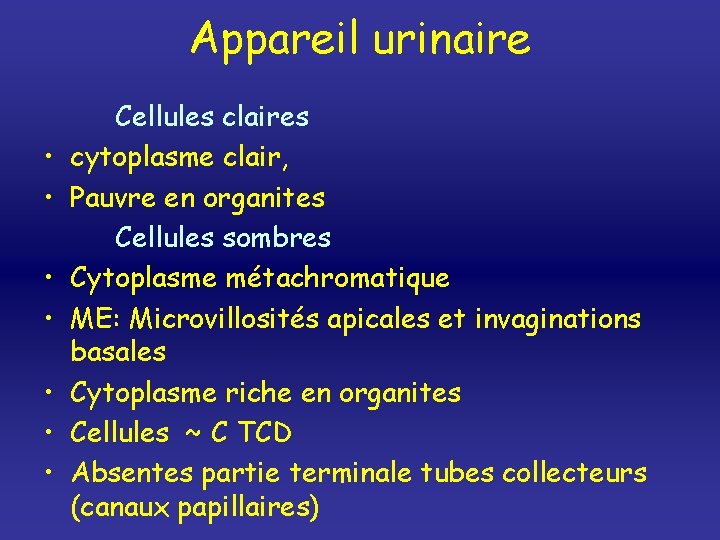 Appareil urinaire

Cellules claires

• cytoplasme clair,
• Pauvre en organites

Cellules sombres

• Cytoplasme métachromatique
• ME: Microvillosités apicales et invaginations basales
• Cytoplasme riche en organites
• Cellules ~ C TCD
• Absentes partie terminale tubes collecteurs (canaux papillaires)